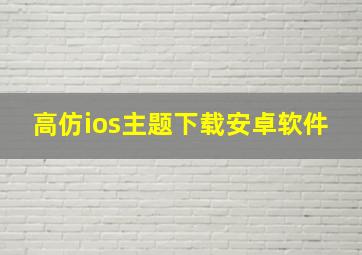 高仿ios主题下载安卓软件